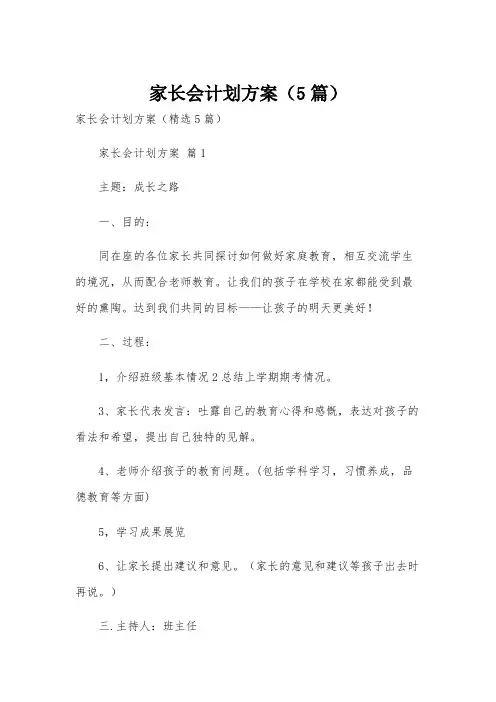 家长会计划方案（5篇）

家长会计划方案（精选5篇）

家长会计划方案 篇1

主题：成长之路

一、目的：

同在座的各位家长共同探讨如何做好家庭教育，相互交流学生的境况，从而配合老师教育。让我们的孩子在学校在家都能受到最好的熏陶。达到我们共同的目标——让孩子的明天更美好！

二、过程：

1，介绍班级基本情况2总结上学期期考情况。

3、家长代表发言：吐露自己的教育心得和感慨，表达对孩子的看法和希望，提出自己独特的见解。

4、老师介绍孩子的教育问题。(包括学科学习，习惯养成，品德教育等方面)

5，学习成果展览

6、让家长提出建议和意见。（家长的意见和建议等孩子出去时再说。）

三.主持人：班主任